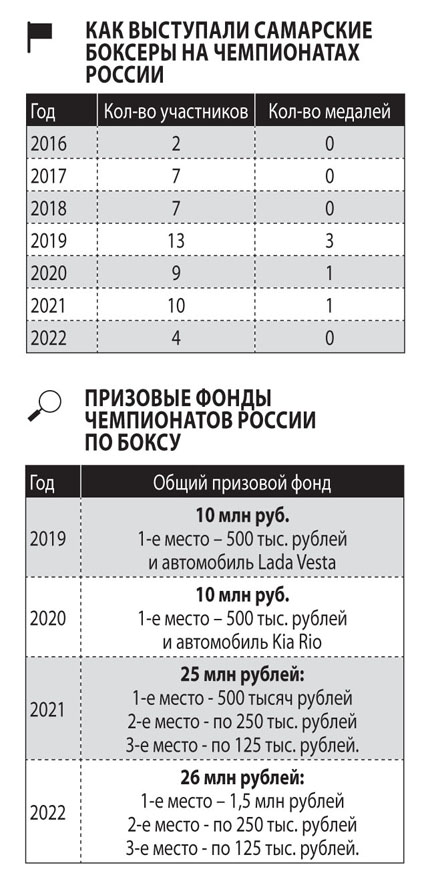 КАК ВЫСТУПАЛИ САМАРСКИЕ БОКСЕРЫ НА ЧЕМПИОНАТАХ РОССИИ

| Год | Кол-во участников | Кол-во медалей |
|---|---|---|
| 2016 | 2 | 0 |
| 2017 | 7 | 0 |
| 2018 | 7 | 0 |
| 2019 | 13 | 3 |
| 2020 | 9 | 1 |
| 2021 | 10 | 1 |
| 2022 | 4 | 0 |

ПРИЗОВЫЕ ФОНДЫ ЧЕМПИОНАТОВ РОССИИ ПО БОКСУ

| Год | Общий призовой фонд |
|---|---|
| 2019 | **10 млн руб.** 1-е место – 500 тыс. рублей и автомобиль Lada Vesta |
| 2020 | **10 млн руб.** 1-е место – 500 тыс. рублей и автомобиль Kia Rio |
| 2021 | **25 млн рублей:** 1-е место - 500 тысяч рублей 2-е место - по 250 тыс. рублей 3-е место - по 125 тыс. рублей. |
| 2022 | **26 млн рублей:** 1-е место – 1,5 млн рублей 2-е место - по 250 тыс. рублей 3-е место - по 125 тыс. рублей. |